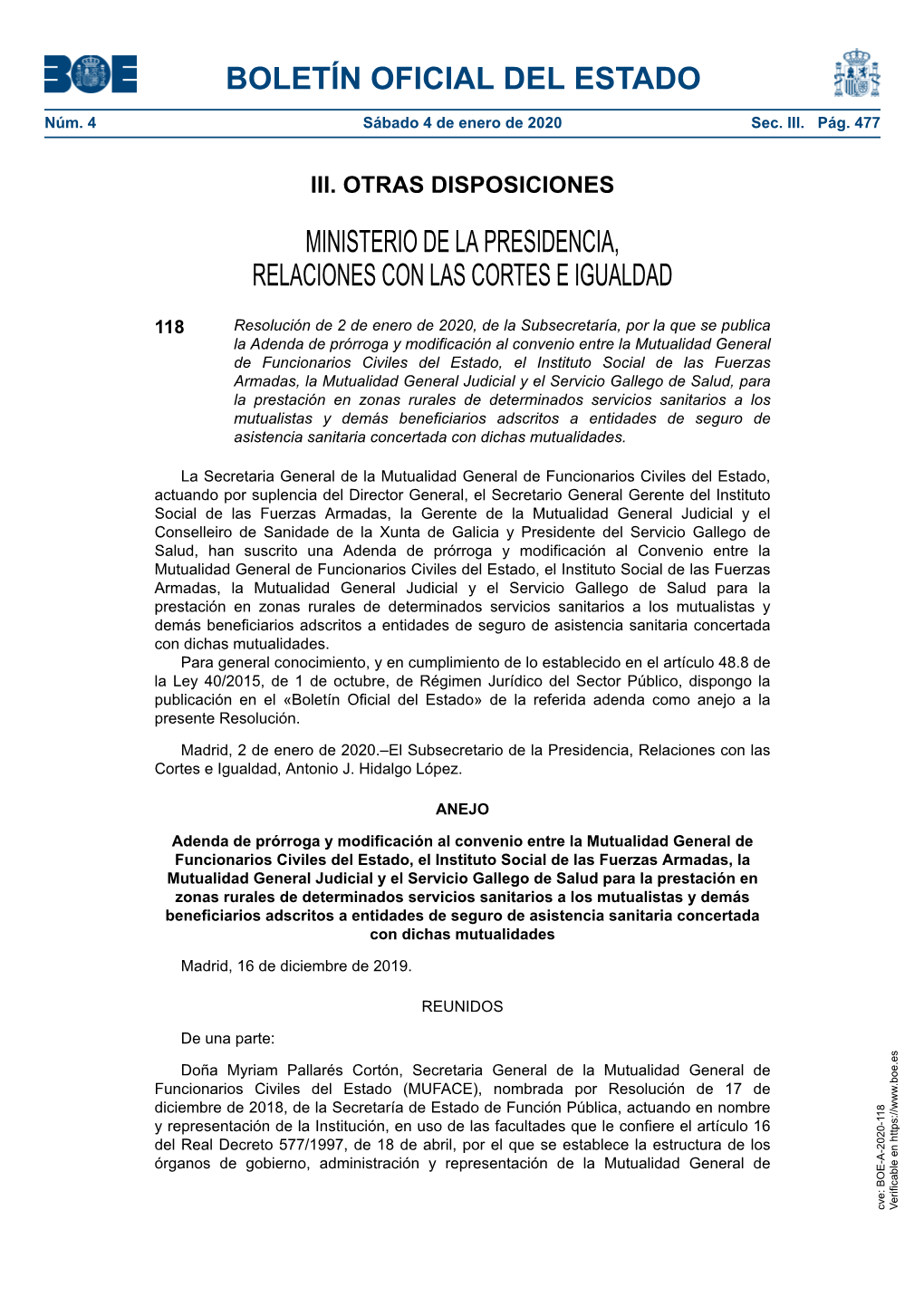 BOE

BOLETÍN OFICIAL DEL ESTADO

Núm. 4 Sábado 4 de enero de 2020 Sec. III. Pág. 477

III. OTRAS DISPOSICIONES

MINISTERIO DE LA PRESIDENCIA, RELACIONES CON LAS CORTES E IGUALDAD

118 Resolución de 2 de enero de 2020, de la Subsecretaría, por la que se publica la Adenda de prórroga y modificación al convenio entre la Mutualidad General de Funcionarios Civiles del Estado, el Instituto Social de las Fuerzas Armadas, la Mutualidad General Judicial y el Servicio Gallego de Salud, para la prestación en zonas rurales de determinados servicios sanitarios a los mutualistas y demás beneficiarios adscritos a entidades de seguro de asistencia sanitaria concertada con dichas mutualidades.

La Secretaria General de la Mutualidad General de Funcionarios Civiles del Estado, actuando por suplencia del Director General, el Secretario General Gerente del Instituto Social de las Fuerzas Armadas, la Gerente de la Mutualidad General Judicial y el Conselleiro de Sanidade de la Xunta de Galicia y Presidente del Servicio Gallego de Salud, han suscrito una Adenda de prórroga y modificación al Convenio entre la Mutualidad General de Funcionarios Civiles del Estado, el Instituto Social de las Fuerzas Armadas, la Mutualidad General Judicial y el Servicio Gallego de Salud para la prestación en zonas rurales de determinados servicios sanitarios a los mutualistas y demás beneficiarios adscritos a entidades de seguro de asistencia sanitaria concertada con dichas mutualidades.
Para general conocimiento, y en cumplimiento de lo establecido en el artículo 48.8 de la Ley 40/2015, de 1 de octubre, de Régimen Jurídico del Sector Público, dispongo la publicación en el «Boletín Oficial del Estado» de la referida adenda como anejo a la presente Resolución.

Madrid, 2 de enero de 2020.–El Subsecretario de la Presidencia, Relaciones con las Cortes e Igualdad, Antonio J. Hidalgo López.

ANEJO

Adenda de prórroga y modificación al convenio entre la Mutualidad General de Funcionarios Civiles del Estado, el Instituto Social de las Fuerzas Armadas, la Mutualidad General Judicial y el Servicio Gallego de Salud para la prestación en zonas rurales de determinados servicios sanitarios a los mutualistas y demás beneficiarios adscritos a entidades de seguro de asistencia sanitaria concertada con dichas mutualidades

Madrid, 16 de diciembre de 2019.

REUNIDOS

De una parte:

Doña Myriam Pallarés Cortón, Secretaria General de la Mutualidad General de Funcionarios Civiles del Estado (MUFACE), nombrada por Resolución de 17 de diciembre de 2018, de la Secretaría de Estado de Función Pública, actuando en nombre y representación de la Institución, en uso de las facultades que le confiere el artículo 16 del Real Decreto 577/1997, de 18 de abril, por el que se establece la estructura de los órganos de gobierno, administración y representación de la Mutualidad General de

cve: BOE-A-2020-118
Verificable en https://www.boe.es